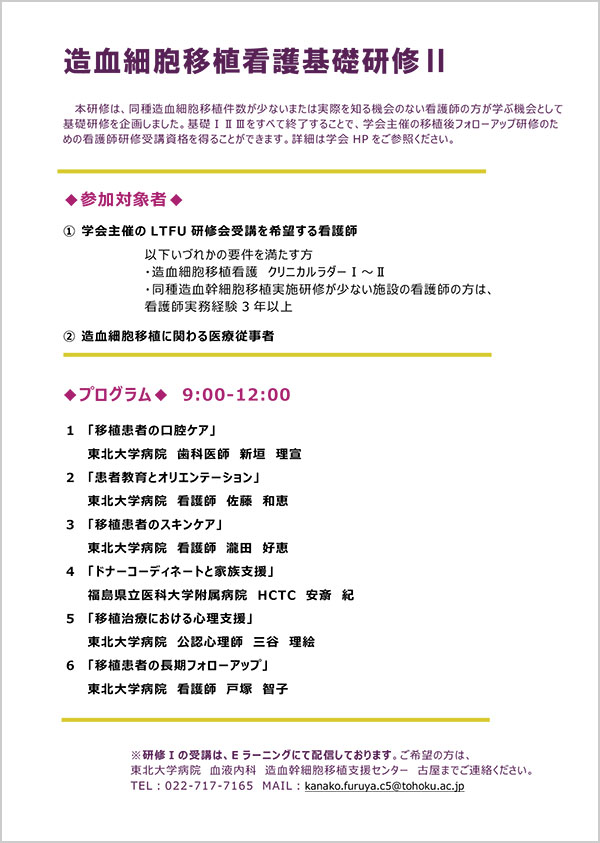 造血細胞移植看護基礎研修Ⅱ

本研修は、同種造血細胞移植件数が少ないまたは実際を知る機会のない看護師の方が学ぶ機会として基礎研修を企画しました。基礎ⅠⅡⅢをすべて終了することで、学会主催の移植後フォローアップ研修のための看護師研修受講資格を得ることができます。詳細は学会 HP をご参照ください。

◆参加対象者◆

① 学会主催の LTFU 研修会受講を希望する看護師

以下いづれかの要件を満たす方
・造血細胞移植看護　クリニカルラダーⅠ～Ⅱ
・同種造血幹細胞移植実施研修が少ない施設の看護師の方は、看護師実務経験 3 年以上

② 造血細胞移植に関わる医療従事者

◆プログラム◆　9:00-12:00

1 「移植患者の口腔ケア」
東北大学病院　歯科医師　新垣　理宣
2 「患者教育とオリエンテーション」
東北大学病院　看護師　佐藤　和恵
3 「移植患者のスキンケア」
東北大学病院　看護師　瀧田　好恵
4 「ドナーコーディネートと家族支援」
福島県立医科大学附属病院　HCTC　安斎　紀
5 「移植治療における心理支援」
東北大学病院　公認心理師　三谷　理絵
6 「移植患者の長期フォローアップ」
東北大学病院　看護師　戸塚　智子

※研修Ⅰの受講は、E ラーニングにて配信しております。ご希望の方は、東北大学病院　血液内科　造血幹細胞移植支援センター　古屋までご連絡ください。
TEL：022-717-7165　MAIL：kanako.furuya.c5@tohoku.ac.jp